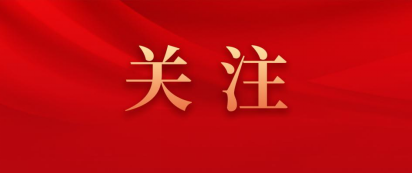 关注